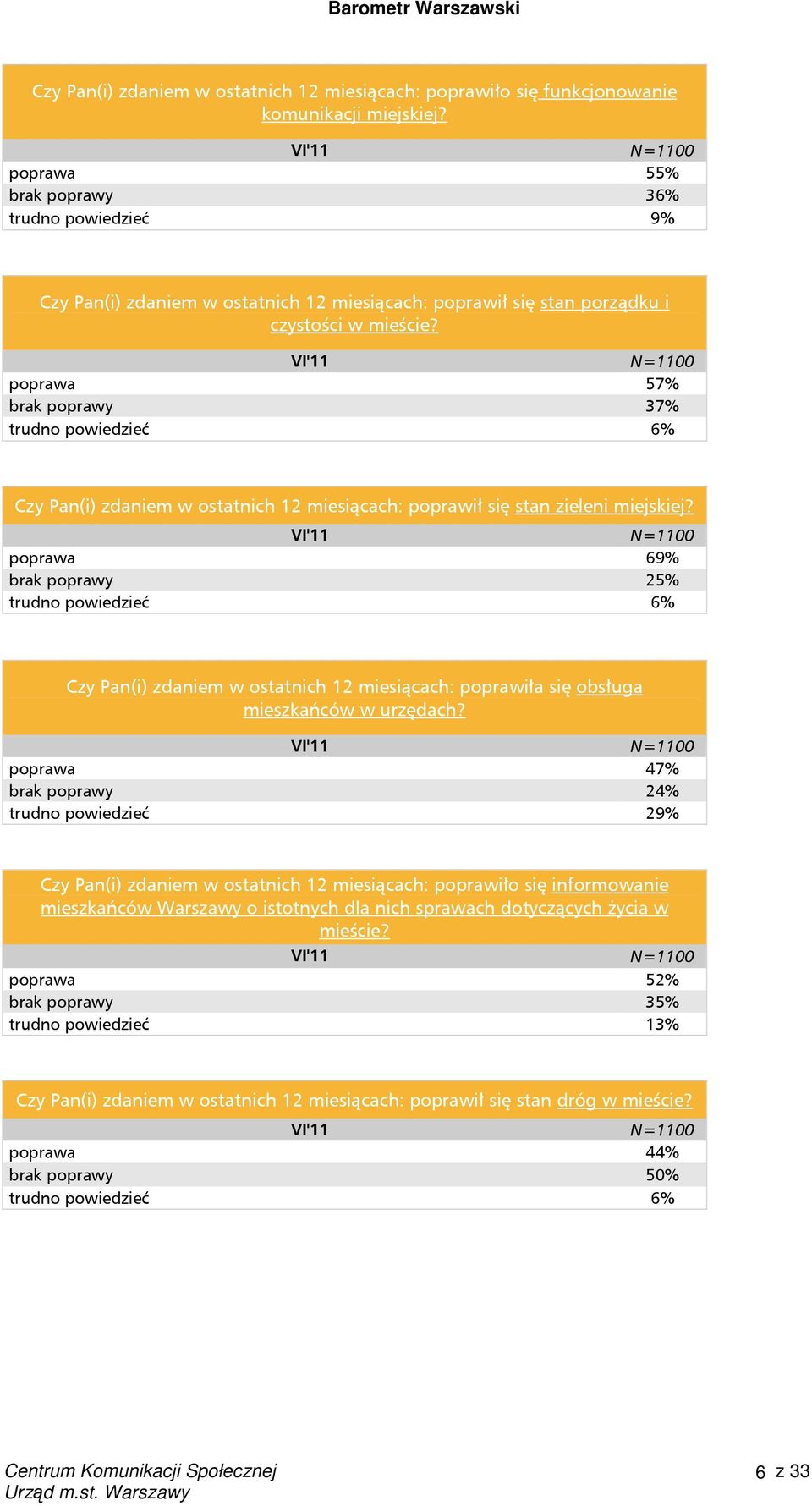 Barometr Warszawski

Czy Pan(i) zdaniem w ostatnich 12 miesiącach: poprawiło się funkcjonowanie komunikacji miejskiej?

| | VI'11 | N=1100 |
|---|---|---|
| poprawa | | 55% |
| brak poprawy | | 36% |
| trudno powiedzieć | | 9% |

Czy Pan(i) zdaniem w ostatnich 12 miesiącach: poprawił się stan porządku i czystości w mieście?

| | VI'11 | N=1100 |
|---|---|---|
| poprawa | | 57% |
| brak poprawy | | 37% |
| trudno powiedzieć | | 6% |

Czy Pan(i) zdaniem w ostatnich 12 miesiącach: poprawił się stan zieleni miejskiej?

| | VI'11 | N=1100 |
|---|---|---|
| poprawa | | 69% |
| brak poprawy | | 25% |
| trudno powiedzieć | | 6% |

Czy Pan(i) zdaniem w ostatnich 12 miesiącach: poprawiła się obsługa mieszkańców w urzędach?

| | VI'11 | N=1100 |
|---|---|---|
| poprawa | | 47% |
| brak poprawy | | 24% |
| trudno powiedzieć | | 29% |

Czy Pan(i) zdaniem w ostatnich 12 miesiącach: poprawiło się informowanie mieszkańców Warszawy o istotnych dla nich sprawach dotyczących życia w mieście?

| | VI'11 | N=1100 |
|---|---|---|
| poprawa | | 52% |
| brak poprawy | | 35% |
| trudno powiedzieć | | 13% |

Czy Pan(i) zdaniem w ostatnich 12 miesiącach: poprawił się stan dróg w mieście?

| | VI'11 | N=1100 |
|---|---|---|
| poprawa | | 44% |
| brak poprawy | | 50% |
| trudno powiedzieć | | 6% |

Centrum Komunikacji Społecznej
Urząd m.st. Warszawy

6 z 33